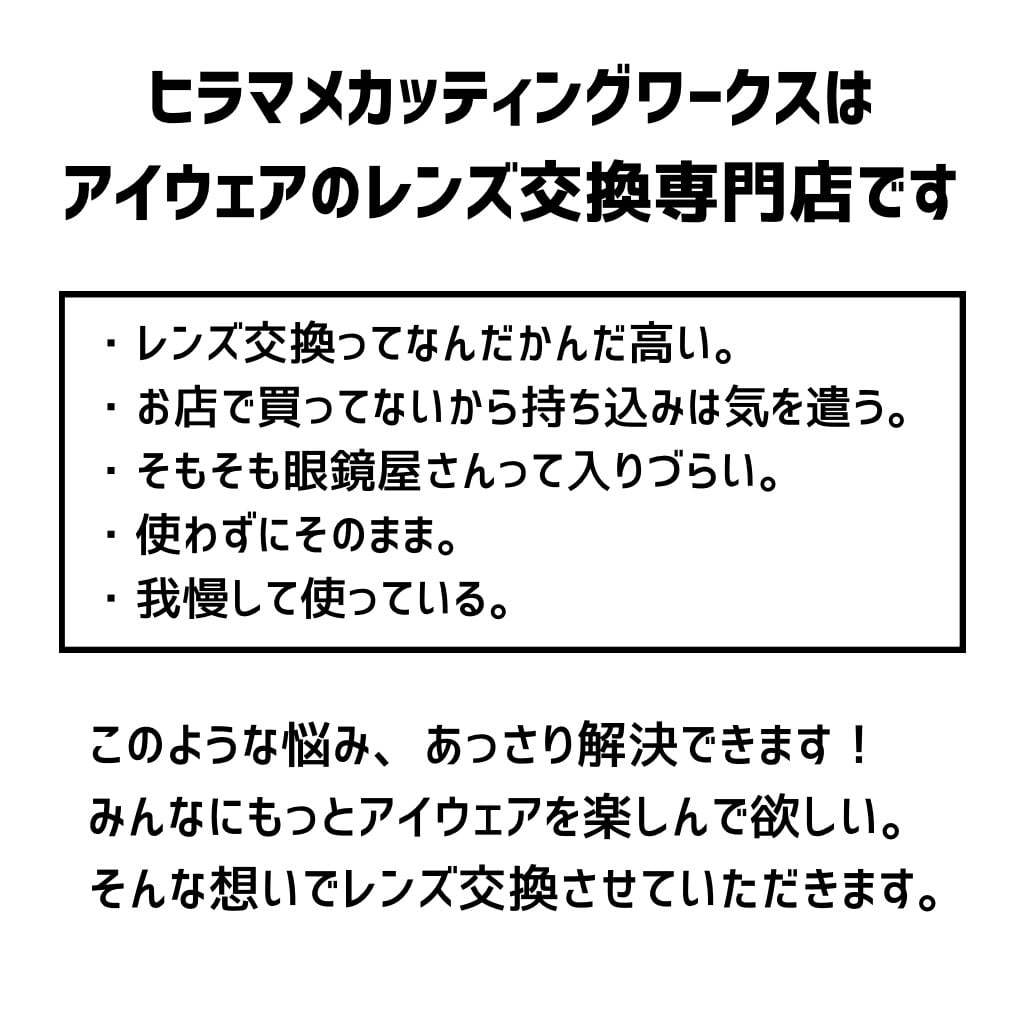 ヒラマメカッティングワークスは
アイウェアのレンズ交換専門店です

・レンズ交換ってなんだかんだ高い。
・お店で買ってないから持ち込みは気を遣う。
・そもそも眼鏡屋さんって入りづらい。
・使わずにそのまま。
・我慢して使っている。

このような悩み、あっさり解決できます！
みんなにもっとアイウェアを楽しんで欲しい。
そんな想いでレンズ交換させていただきます。